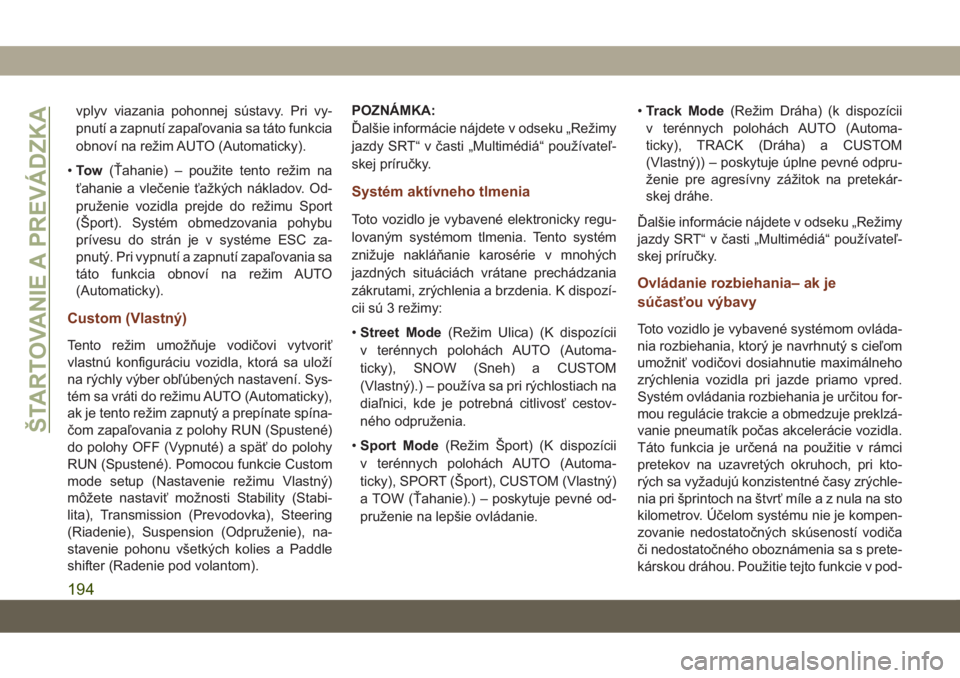 ŠTARTOVANIE A PREVÁDZKA

vplyv viazania pohonnej sústavy. Pri vypnutí a zapnutí zapaľovania sa táto funkcia obnoví na režim AUTO (Automaticky).

• Tow (Ťahanie) – použite tento režim na ťahanie a vlečenie ťažkých nákladov. Odpruženie vozidla prejde do režimu Sport (Šport). Systém obmedzovania pohybu prívesu do strán je v systéme ESC zapnutý. Pri vypnutí a zapnutí zapaľovania sa táto funkcia obnoví na režim AUTO (Automaticky).

Custom (Vlastný)

Tento režim umožňuje vodičovi vytvoriť vlastnú konfiguráciu vozidla, ktorá sa uloží na rýchly výber obľúbených nastavení. Systém sa vráti do režimu AUTO (Automaticky), ak je tento režim zapnutý a prepínate spínačom zapaľovania z polohy RUN (Spustené) do polohy OFF (Vypnuté) a späť do polohy RUN (Spustené). Pomocou funkcie Custom mode setup (Nastavenie režimu Vlastný) môžete nastaviť možnosti Stability (Stabilita), Transmission (Prevodovka), Steering (Riadenie), Suspension (Odpruženie), nastavenie pohonu všetkých kolies a Paddle shifter (Radenie pod volantom).

POZNÁMKA:
Ďalšie informácie nájdete v odseku „Režimy jazdy SRT“ v časti „Multimédiá“ používateľskej príručky.

Systém aktívneho tlmenia

Toto vozidlo je vybavené elektronicky regulovaným systémom tlmenia. Tento systém znižuje nakláňanie karosérie v mnohých jazdných situáciách vrátane prechádzania zákrutami, zrýchlenia a brzdenia. K dispozícii sú 3 režimy:

• Street Mode (Režim Ulica) (K dispozícii v terénnych polohách AUTO (Automaticky), SNOW (Sneh) a CUSTOM (Vlastný).) – používa sa pri rýchlostiach na diaľnici, kde je potrebná citlivosť cestovného odpruženia.

• Sport Mode (Režim Šport) (K dispozícii v terénnych polohách AUTO (Automaticky), SPORT (Šport), CUSTOM (Vlastný) a TOW (Ťahanie).) – poskytuje pevné odpruženie na lepšie ovládanie.

• Track Mode (Režim Dráha) (k dispozícii v terénnych polohách AUTO (Automaticky), TRACK (Dráha) a CUSTOM (Vlastný)) – poskytuje úplne pevné odpruženie pre agresívny zážitok na pretekárskej dráhe.

Ďalšie informácie nájdete v odseku „Režimy jazdy SRT“ v časti „Multimédiá“ používateľskej príručky.

Ovládanie rozbiehania– ak je súčasťou výbavy

Toto vozidlo je vybavené systémom ovládania rozbiehania, ktorý je navrhnutý s cieľom umožniť vodičovi dosiahnutie maximálneho zrýchlenia vozidla pri jazde priamo vpred. Systém ovládania rozbiehania je určitou formou regulácie trakcie a obmedzuje preklzávanie pneumatík počas akcelerácie vozidla. Táto funkcia je určená na použitie v rámci pretekov na uzavretých okruhoch, pri ktorých sa vyžadujú konzistentné časy zrýchlenia pri šprintoch na štvrť míle a z nula na sto kilometrov. Účelom systému nie je kompenzovanie nedostatočných skúseností vodiča či nedostatočného oboznámenia sa s pretekárskou dráhou. Použitie tejto funkcie v pod-

194

carmanualsonline.info